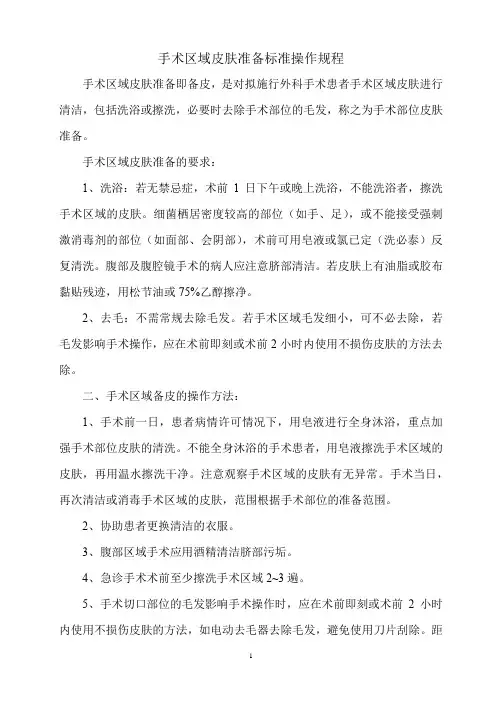 手术区域皮肤准备标准操作规程

手术区域皮肤准备即备皮，是对拟施行外科手术患者手术区域皮肤进行清洁，包括洗浴或擦洗，必要时去除手术部位的毛发，称之为手术部位皮肤准备。

手术区域皮肤准备的要求：

1、洗浴：若无禁忌症，术前 1 日下午或晚上洗浴，不能洗浴者，擦洗手术区域的皮肤。细菌栖居密度较高的部位（如手、足），或不能接受强刺激消毒剂的部位（如面部、会阴部），术前可用皂液或氯己定（洗必泰）反复清洗。腹部及腹腔镜手术的病人应注意脐部清洁。若皮肤上有油脂或胶布黏贴残迹，用松节油或 75%乙醇擦净。

2、去毛：不需常规去除毛发。若手术区域毛发细小，可不必去除，若毛发影响手术操作，应在术前即刻或术前 2 小时内使用不损伤皮肤的方法去除。

二、手术区域备皮的操作方法：

1、手术前一日，患者病情许可情况下，用皂液进行全身沐浴，重点加强手术部位皮肤的清洗。不能全身沐浴的手术患者，用皂液擦洗手术区域的皮肤，再用温水擦洗干净。注意观察手术区域的皮肤有无异常。手术当日，再次清洁或消毒手术区域的皮肤，范围根据手术部位的准备范围。

2、协助患者更换清洁的衣服。

3、腹部区域手术应用酒精清洁脐部污垢。

4、急诊手术术前至少擦洗手术区域 2~3 遍。

5、手术切口部位的毛发影响手术操作时，应在术前即刻或术前 2 小时内使用不损伤皮肤的方法，如电动去毛器去除毛发，避免使用刀片刮除。距

1